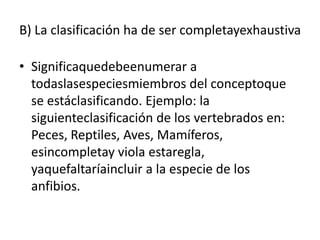 B) La clasificación ha de ser completayexhaustiva

• Significaquedebeenumerar a todaslasespeciesmiembros del conceptoque se estáclasificando. Ejemplo: la siguienteclasificación de los vertebrados en: Peces, Reptiles, Aves, Mamíferos, esincompletay viola estaregla, yaquefaltaríaincluir a la especie de los anfibios.